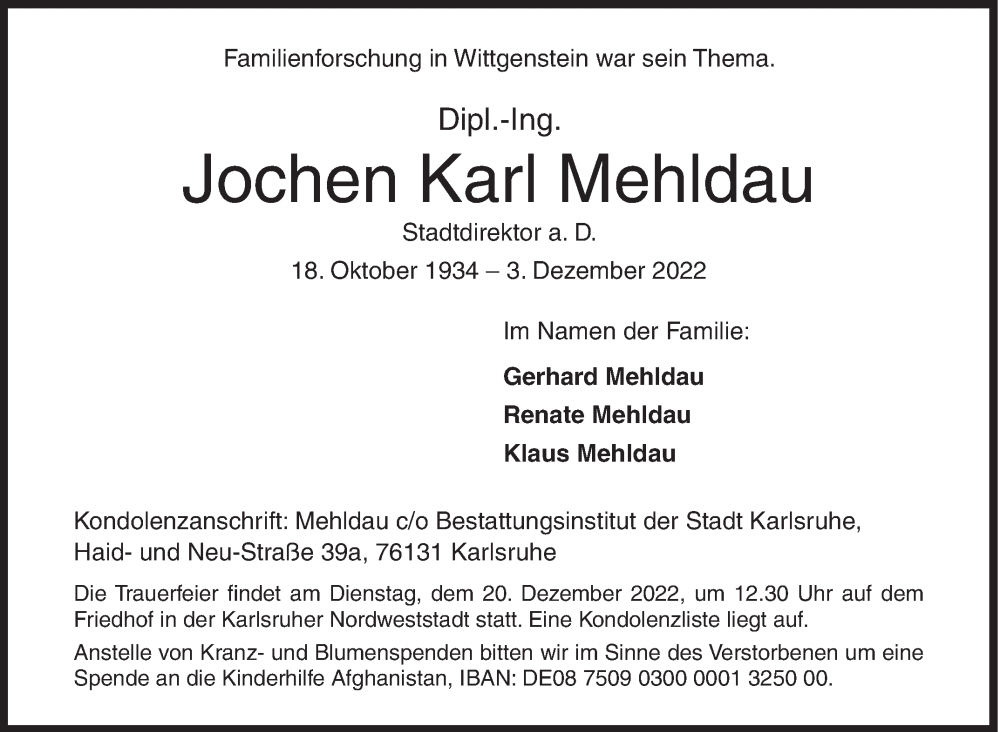 Familienforschung in Wittgenstein war sein Thema.

Dipl.-Ing.

Jochen Karl Mehldau

Stadtdirektor a. D.

18. Oktober 1934 – 3. Dezember 2022

Im Namen der Familie:

Gerhard Mehldau

Renate Mehldau

Klaus Mehldau

Kondolenzanschrift: Mehldau c/o Bestattungsinstitut der Stadt Karlsruhe, Haid- und Neu-Straße 39a, 76131 Karlsruhe

Die Trauerfeier findet am Dienstag, dem 20. Dezember 2022, um 12.30 Uhr auf dem Friedhof in der Karlsruher Nordweststadt statt. Eine Kondolenzliste liegt auf.

Anstelle von Kranz- und Blumenspenden bitten wir im Sinne des Verstorbenen um eine Spende an die Kinderhilfe Afghanistan, IBAN: DE08 7509 0300 0001 3250 00.